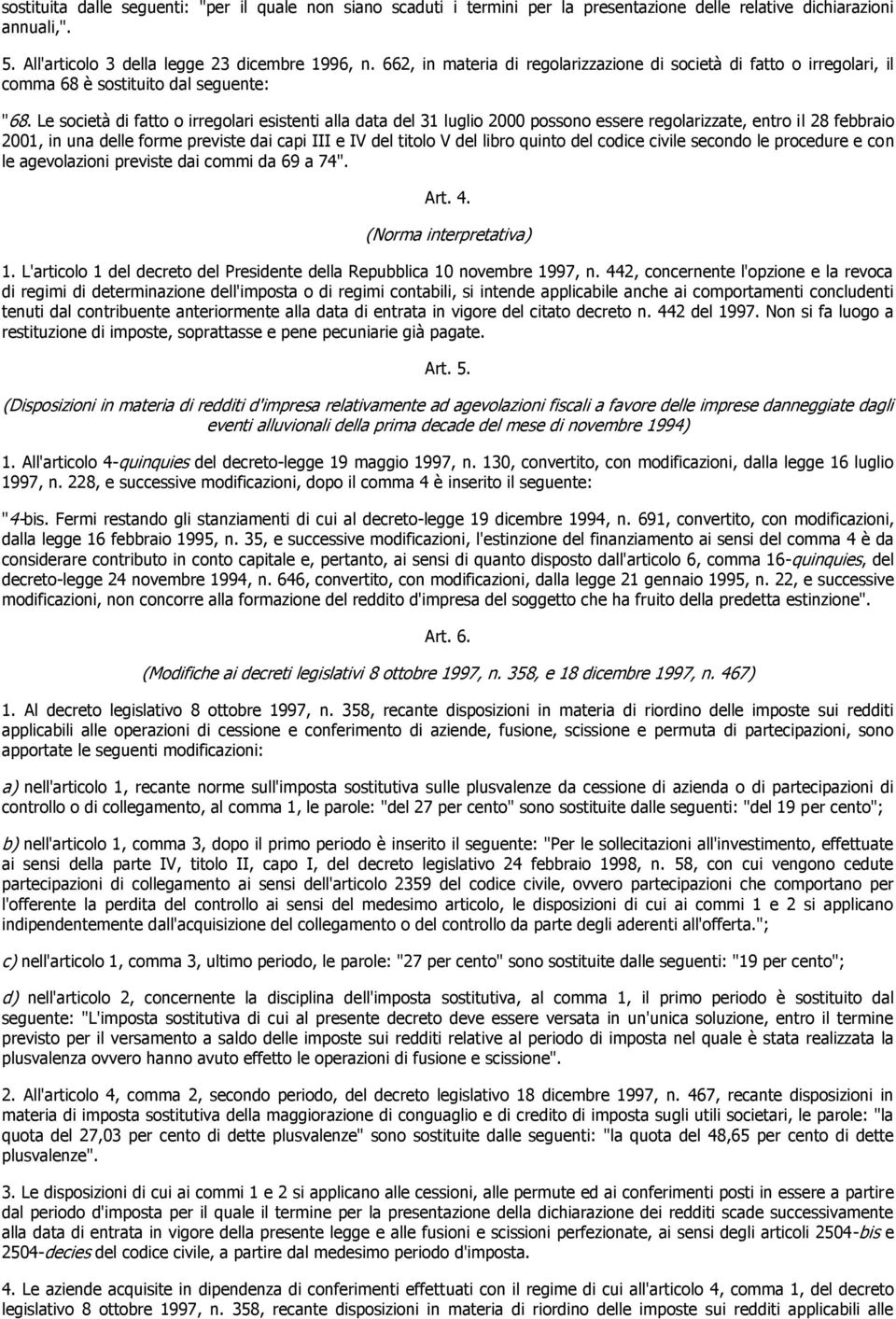 sostituita dalle seguenti: "per il quale non siano scaduti i termini per la presentazione delle relative dichiarazioni annuali,".

5. All'articolo 3 della legge 23 dicembre 1996, n. 662, in materia di regolarizzazione di società di fatto o irregolari, il comma 68 è sostituito dal seguente:

"68. Le società di fatto o irregolari esistenti alla data del 31 luglio 2000 possono essere regolarizzate, entro il 28 febbraio 2001, in una delle forme previste dai capi III e IV del titolo V del libro quinto del codice civile secondo le procedure e con le agevolazioni previste dai commi da 69 a 74".

Art. 4.

(Norma interpretativa)

1. L'articolo 1 del decreto del Presidente della Repubblica 10 novembre 1997, n. 442, concernente l'opzione e la revoca di regimi di determinazione dell'imposta o di regimi contabili, si intende applicabile anche ai comportamenti concludenti tenuti dal contribuente anteriormente alla data di entrata in vigore del citato decreto n. 442 del 1997. Non si fa luogo a restituzione di imposte, soprattasse e pene pecuniarie già pagate.

Art. 5.

(Disposizioni in materia di redditi d'impresa relativamente ad agevolazioni fiscali a favore delle imprese danneggiate dagli eventi alluvionali della prima decade del mese di novembre 1994)

1. All'articolo 4-quinquies del decreto-legge 19 maggio 1997, n. 130, convertito, con modificazioni, dalla legge 16 luglio 1997, n. 228, e successive modificazioni, dopo il comma 4 è inserito il seguente:

"4-bis. Fermi restando gli stanziamenti di cui al decreto-legge 19 dicembre 1994, n. 691, convertito, con modificazioni, dalla legge 16 febbraio 1995, n. 35, e successive modificazioni, l'estinzione del finanziamento ai sensi del comma 4 è da considerare contributo in conto capitale e, pertanto, ai sensi di quanto disposto dall'articolo 6, comma 16-quinquies, del decreto-legge 24 novembre 1994, n. 646, convertito, con modificazioni, dalla legge 21 gennaio 1995, n. 22, e successive modificazioni, non concorre alla formazione del reddito d'impresa del soggetto che ha fruito della predetta estinzione".

Art. 6.

(Modifiche ai decreti legislativi 8 ottobre 1997, n. 358, e 18 dicembre 1997, n. 467)

1. Al decreto legislativo 8 ottobre 1997, n. 358, recante disposizioni in materia di riordino delle imposte sui redditi applicabili alle operazioni di cessione e conferimento di aziende, fusione, scissione e permuta di partecipazioni, sono apportate le seguenti modificazioni:

a) nell'articolo 1, recante norme sull'imposta sostitutiva sulle plusvalenze da cessione di azienda o di partecipazioni di controllo o di collegamento, al comma 1, le parole: "del 27 per cento" sono sostituite dalle seguenti: "del 19 per cento";

b) nell'articolo 1, comma 3, dopo il primo periodo è inserito il seguente: "Per le sollecitazioni all'investimento, effettuate ai sensi della parte IV, titolo II, capo I, del decreto legislativo 24 febbraio 1998, n. 58, con cui vengono cedute partecipazioni di collegamento ai sensi dell'articolo 2359 del codice civile, ovvero partecipazioni che comportano per l'offerente la perdita del controllo ai sensi del medesimo articolo, le disposizioni di cui ai commi 1 e 2 si applicano indipendentemente dall'acquisizione del collegamento o del controllo da parte degli aderenti all'offerta.";

c) nell'articolo 1, comma 3, ultimo periodo, le parole: "27 per cento" sono sostituite dalle seguenti: "19 per cento";

d) nell'articolo 2, concernente la disciplina dell'imposta sostitutiva, al comma 1, il primo periodo è sostituito dal seguente: "L'imposta sostitutiva di cui al presente decreto deve essere versata in un'unica soluzione, entro il termine previsto per il versamento a saldo delle imposte sui redditi relative al periodo di imposta nel quale è stata realizzata la plusvalenza ovvero hanno avuto effetto le operazioni di fusione e scissione".

2. All'articolo 4, comma 2, secondo periodo, del decreto legislativo 18 dicembre 1997, n. 467, recante disposizioni in materia di imposta sostitutiva della maggiorazione di conguaglio e di credito di imposta sugli utili societari, le parole: "la quota del 27,03 per cento di dette plusvalenze" sono sostituite dalle seguenti: "la quota del 48,65 per cento di dette plusvalenze".

3. Le disposizioni di cui ai commi 1 e 2 si applicano alle cessioni, alle permute ed ai conferimenti posti in essere a partire dal periodo d'imposta per il quale il termine per la presentazione della dichiarazione dei redditi scade successivamente alla data di entrata in vigore della presente legge e alle fusioni e scissioni perfezionate, ai sensi degli articoli 2504-bis e 2504-decies del codice civile, a partire dal medesimo periodo d'imposta.

4. Le aziende acquisite in dipendenza di conferimenti effettuati con il regime di cui all'articolo 4, comma 1, del decreto legislativo 8 ottobre 1997, n. 358, recante disposizioni in materia di riordino delle imposte sui redditi applicabili alle